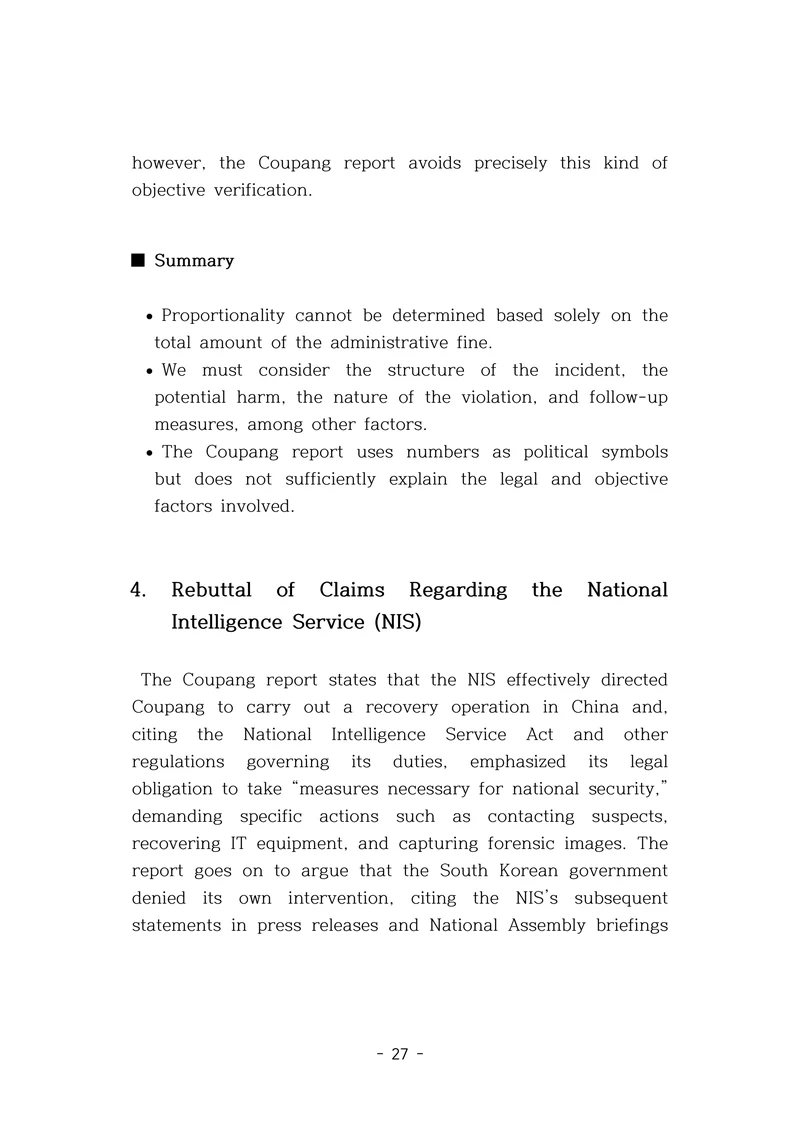 however, the Coupang report avoids precisely this kind of objective verification.

■ Summary

• Proportionality cannot be determined based solely on the total amount of the administrative fine.
• We must consider the structure of the incident, the potential harm, the nature of the violation, and follow-up measures, among other factors.
• The Coupang report uses numbers as political symbols but does not sufficiently explain the legal and objective factors involved.

4. Rebuttal of Claims Regarding the National Intelligence Service (NIS)

The Coupang report states that the NIS effectively directed Coupang to carry out a recovery operation in China and, citing the National Intelligence Service Act and other regulations governing its duties, emphasized its legal obligation to take "measures necessary for national security," demanding specific actions such as contacting suspects, recovering IT equipment, and capturing forensic images. The report goes on to argue that the South Korean government denied its own intervention, citing the NIS's subsequent statements in press releases and National Assembly briefings

- 27 -